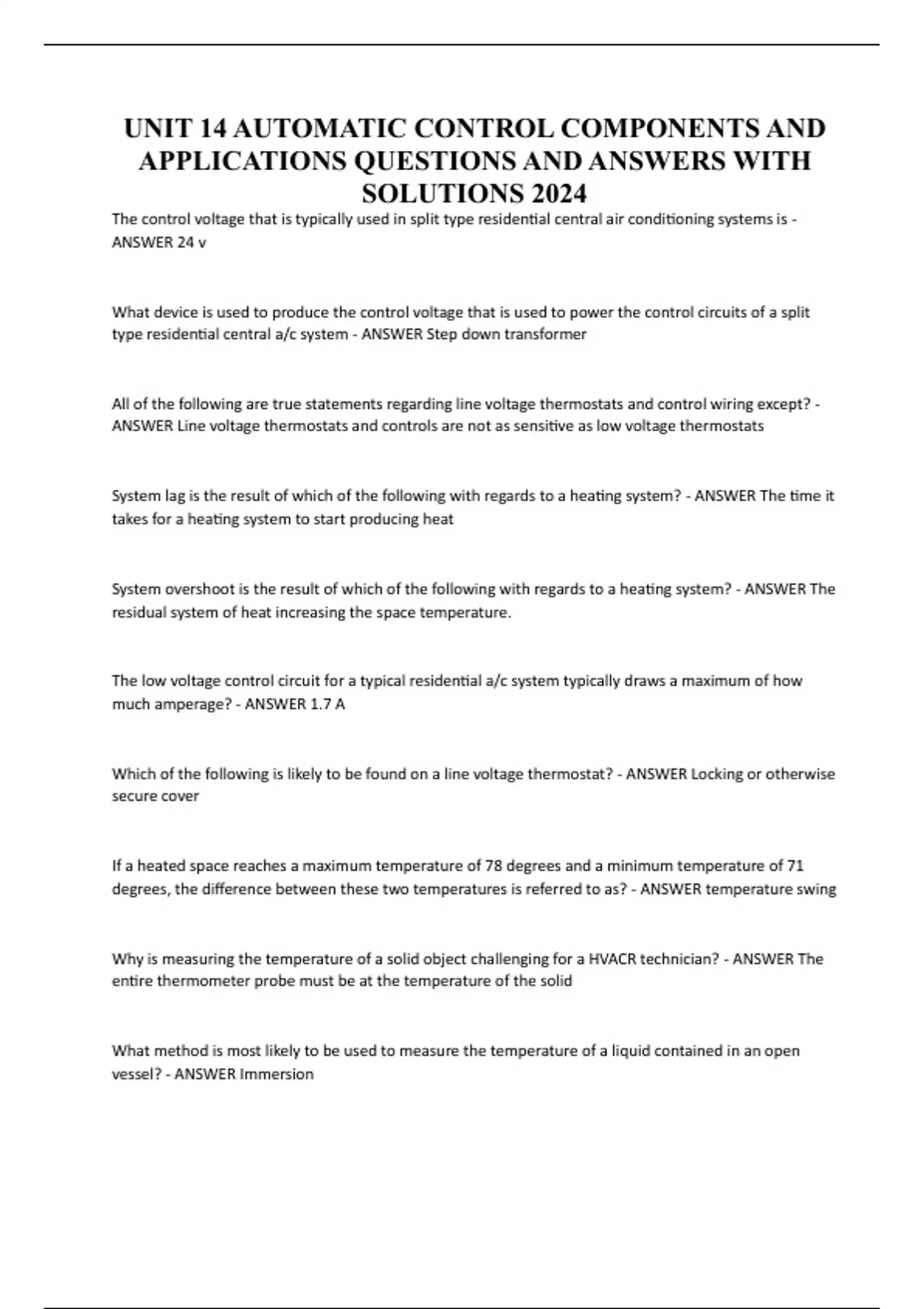 UNIT 14 AUTOMATIC CONTROL COMPONENTS AND APPLICATIONS QUESTIONS AND ANSWERS WITH SOLUTIONS 2024

The control voltage that is typically used in split type residential central air conditioning systems is - ANSWER 24 v

What device is used to produce the control voltage that is used to power the control circuits of a split type residential central a/c system - ANSWER Step down transformer

All of the following are true statements regarding line voltage thermostats and control wiring except? - ANSWER Line voltage thermostats and controls are not as sensitive as low voltage thermostats

System lag is the result of which of the following with regards to a heating system? - ANSWER The time it takes for a heating system to start producing heat

System overshoot is the result of which of the following with regards to a heating system? - ANSWER The residual system of heat increasing the space temperature.

The low voltage control circuit for a typical residential a/c system typically draws a maximum of how much amperage? - ANSWER 1.7 A

Which of the following is likely to be found on a line voltage thermostat? - ANSWER Locking or otherwise secure cover

If a heated space reaches a maximum temperature of 78 degrees and a minimum temperature of 71 degrees, the difference between these two temperatures is referred to as? - ANSWER temperature swing

Why is measuring the temperature of a solid object challenging for a HVACR technician? - ANSWER The entire thermometer probe must be at the temperature of the solid

What method is most likely to be used to measure the temperature of a liquid contained in an open vessel? - ANSWER Immersion